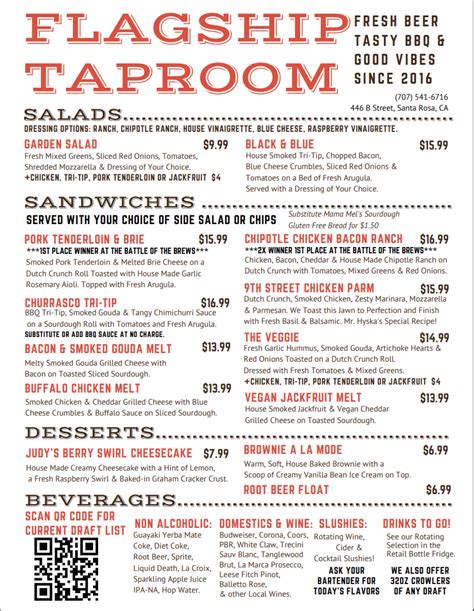 FLAGSHIP TAPROOM

FRESH BEER
TASTY BBQ &
GOOD VIBES
SINCE 2016

(707) 541-6716
446 B Street, Santa Rosa, CA

SALADS

DRESSING OPTIONS: RANCH, CHIPOTLE RANCH, HOUSE VINAIGRETTE, BLUE CHEESE, RASPBERRY VINAIGRETTE.

GARDEN SALAD $9.99
Fresh Mixed Greens, Sliced Red Onions, Tomatoes, Shredded Mozzarella & Dressing of Your Choice.
+CHICKEN, TRI-TIP, PORK TENDERLOIN OR JACKFRUIT $4

BLACK & BLUE $15.99
House Smoked Tri-Tip, Chopped Bacon, Blue Cheese Crumbles, Sliced Red Onions & Tomatoes on a Bed of Fresh Arugula. Served with a Dressing of Your Choice.

SANDWICHES

SERVED WITH YOUR CHOICE OF SIDE SALAD OR CHIPS
Substitute Mama Mel's Sourdough Gluten Free Bread for $1.50

PORK TENDERLOIN & BRIE $15.99
***1ST PLACE WINNER AT THE BATTLE OF THE BREWS***
Smoked Pork Tenderloin & Melted Brie Cheese on a Dutch Crunch Roll Toasted with House Made Garlic Rosemary Aioli. Topped with Fresh Arugula.

CHURRASCO TRI-TIP $16.99
BBQ Tri-Tip, Smoked Gouda & Tangy Chimichurri Sauce on a Sourdough Roll with Tomatoes and Fresh Arugula.
SUBSTITUTE OR ADD BBQ SAUCE AT NO CHARGE.

BACON & SMOKED GOUDA MELT $13.99
Melty Smoked Gouda Grilled Cheese with Bacon on Toasted Sliced Sourdough.

BUFFALO CHICKEN MELT $13.99
Smoked Chicken & Cheddar Grilled Cheese with Blue Cheese Crumbles & Buffalo Sauce on Sliced Sourdough.

CHIPOTLE CHICKEN BACON RANCH $16.99
***2X WINNER 1ST PLACE AT THE BATTLE OF THE BREWS***
Chicken, Bacon, Cheddar & House Made Chipotle Ranch on Dutch Crunch with Tomatoes, Mixed Greens & Red Onions.

9TH STREET CHICKEN PARM $15.99
Dutch Crunch, Smoked Chicken, Zesty Marinara, Mozzarella & Parmesan. We Toast this Jawn to Perfection and Finish with Fresh Basil & Balsamic. Mr. Hyska's Special Recipe!

THE VEGGIE $14.99
Fresh Garlic Hummus, Smoked Gouda, Artichoke Hearts & Red Onions Toasted on a Dutch Crunch Roll. Dressed with Fresh Tomatoes & Mixed Greens.
+CHICKEN, TRI-TIP, PORK TENDERLOIN OR JACKFRUIT $4

VEGAN JACKFRUIT MELT $13.99
House Smoked Jackfruit & Vegan Cheddar Grilled Cheese on Toasted Sourdough.

DESSERTS

JUDY'S BERRY SWIRL CHEESECAKE $7.99
House Made Creamy Cheesecake with a Hint of Lemon, a Fresh Raspberry Swirl & Baked-in Graham Cracker Crust.

BROWNIE A LA MODE $6.99
Warm, Soft, House Baked Brownie with a Scoop of Creamy Vanilla Bean Ice Cream on Top.

ROOT BEER FLOAT $6.99

BEVERAGES

SCAN QR CODE FOR CURRENT DRAFT LIST

NON ALCOHOLIC:
Guayaki Yerba Mate
Coke, Diet Coke, Root Beer, Sprite, Liquid Death, La Croix, Sparkling Apple Juice
IPA-NA, Hop Water.

DOMESTICS & WINE:
Budweiser, Corona, Coors, PBR, White Claw, Trecini Sauv Blanc, Tanglewood Brut, La Marca Prosecco, Leese Fitch Pinot, Balletto Rose, & other Local Wines.

SLUSHIES:
Rotating Wine, Cider & Cocktail Slushies!
ASK YOUR BARTENDER FOR TODAY'S FLAVORS

DRINKS TO GO!
See our Rotating Selection in the Retail Bottle Fridge.
WE ALSO OFFER 32OZ CROWLERS OF ANY DRAFT